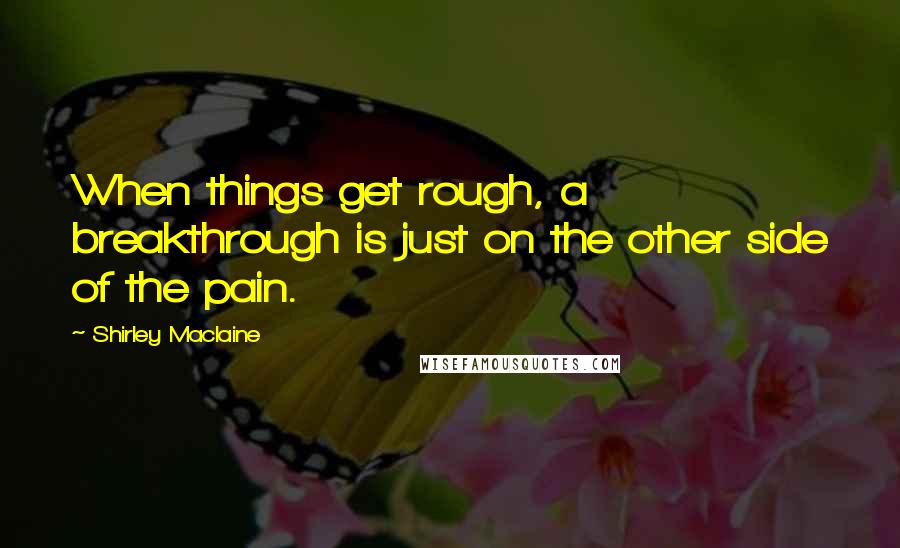 When things get rough, a breakthrough is just on the other side of the pain.

~ Shirley Maclaine

WISEFAMOUSQUOTES.COM